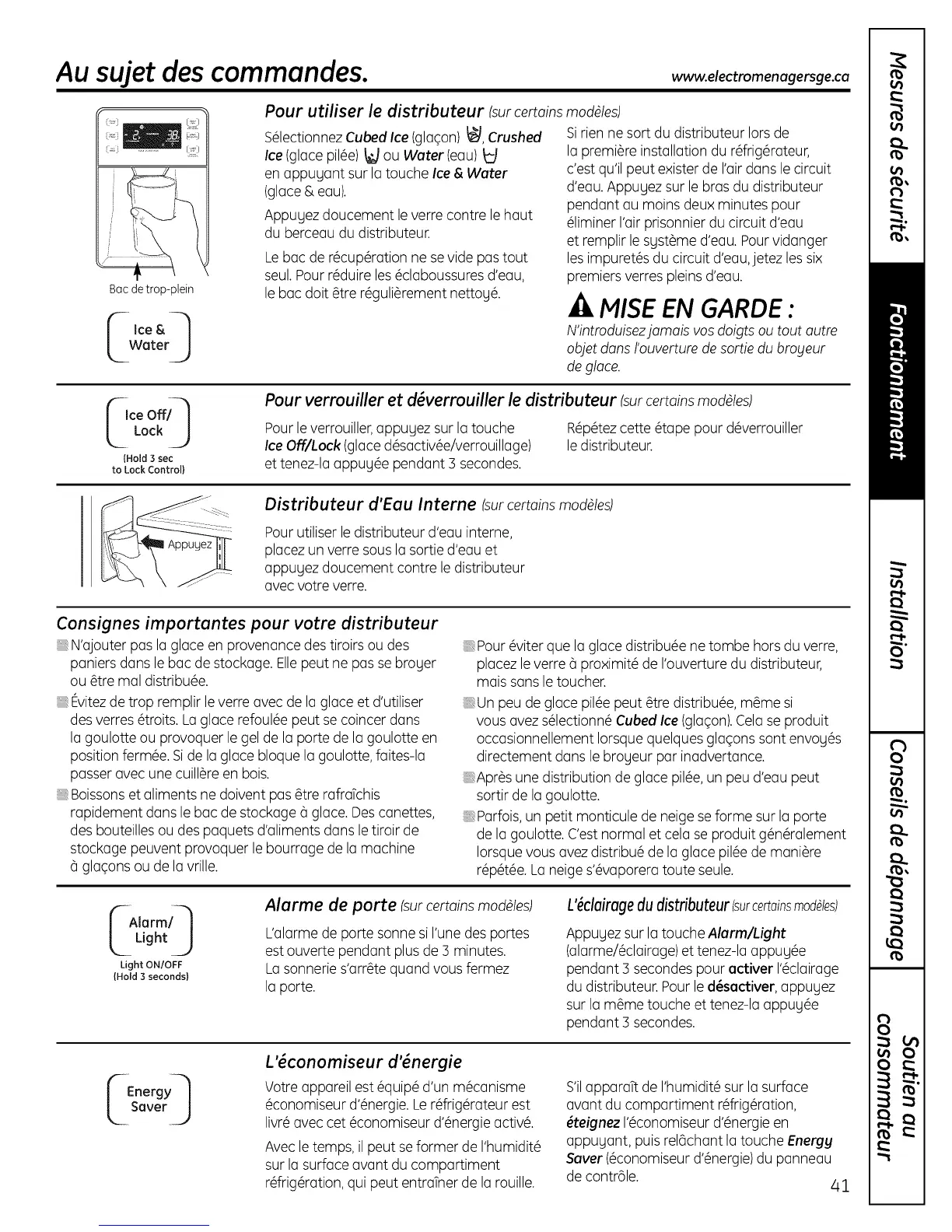 Au sujet des commandes.

www.electromenagersge.ca

Bac de trop-plein

Ice & Water

Pour utiliser le distributeur (sur certains modèles)

Sélectionnez Cubed Ice (glaçon), Crushed Ice (glace pilée) ou Water (eau) en appuyant sur la touche Ice & Water (glace & eau).

Appuyez doucement le verre contre le haut du berceau du distributeur.

Le bac de récupération ne se vide pas tout seul. Pour réduire les éclaboussures d'eau, le bac doit être régulièrement nettoyé.

Si rien ne sort du distributeur lors de la première installation du réfrigérateur, c'est qu'il peut exister de l'air dans le circuit d'eau. Appuyez sur le bras du distributeur pendant au moins deux minutes pour éliminer l'air prisonnier du circuit d'eau et remplir le système d'eau. Pour vidanger les impuretés du circuit d'eau, jetez les six premiers verres pleins d'eau.

MISE EN GARDE :

N'introduisez jamais vos doigts ou tout autre objet dans l'ouverture de sortie du broyeur de glace.

Ice Off/ Lock
(Hold 3 sec to Lock Control)

Pour verrouiller et déverrouiller le distributeur (sur certains modèles)

Pour le verrouiller, appuyez sur la touche Ice Off/Lock (glace désactivée/verrouillage) et tenez-la appuyée pendant 3 secondes.

Répétez cette étape pour déverrouiller le distributeur.

Appuyez

Distributeur d'Eau Interne (sur certains modèles)

Pour utiliser le distributeur d'eau interne, placez un verre sous la sortie d'eau et appuyez doucement contre le distributeur avec votre verre.

Consignes importantes pour votre distributeur

N'ajouter pas la glace en provenance des tiroirs ou des paniers dans le bac de stockage. Elle peut ne pas se broyer ou être mal distribuée.

Évitez de trop remplir le verre avec de la glace et d'utiliser des verres étroits. La glace refoulée peut se coincer dans la goulotte ou provoquer le gel de la porte de la goulotte en position fermée. Si de la glace bloque la goulotte, faites-la passer avec une cuillère en bois.

Boissons et aliments ne doivent pas être rafraîchis rapidement dans le bac de stockage à glace. Des canettes, des bouteilles ou des paquets d'aliments dans le tiroir de stockage peuvent provoquer le bourrage de la machine à glaçons ou de la vrille.

Pour éviter que la glace distribuée ne tombe hors du verre, placez le verre à proximité de l'ouverture du distributeur, mais sans le toucher.

Un peu de glace pilée peut être distribuée, même si vous avez sélectionné Cubed Ice (glaçon). Cela se produit occasionnellement lorsque quelques glaçons sont envoyés directement dans le broyeur par inadvertance.

Après une distribution de glace pilée, un peu d'eau peut sortir de la goulotte.

Parfois, un petit monticule de neige se forme sur la porte de la goulotte. C'est normal et cela se produit généralement lorsque vous avez distribué de la glace pilée de manière répétée. La neige s'évaporera toute seule.

Alarm/ Light
Light ON/OFF (Hold 3 seconds)

Alarme de porte (sur certains modèles)

L'alarme de porte sonne si l'une des portes est ouverte pendant plus de 3 minutes. La sonnerie s'arrête quand vous fermez la porte.

L'éclairage du distributeur (sur certains modèles)

Appuyez sur la touche Alarm/Light (alarme/éclairage) et tenez-la appuyée pendant 3 secondes pour activer l'éclairage du distributeur. Pour le désactiver, appuyez sur la même touche et tenez-la appuyée pendant 3 secondes.

Energy Saver

L'économiseur d'énergie

Votre appareil est équipé d'un mécanisme économiseur d'énergie. Le réfrigérateur est livré avec cet économiseur d'énergie activé.

Avec le temps, il peut se former de l'humidité sur la surface avant du compartiment réfrigération, qui peut entraîner de la rouille.

S'il apparaît de l'humidité sur la surface avant du compartiment réfrigération, éteignez l'économiseur d'énergie en appuyant, puis relâchant la touche Energy Saver (économiseur d'énergie) du panneau de contrôle.

41

Mesures de sécurité
Fonctionnement
Installation
Conseils de dépannage
Soutien au consommateur